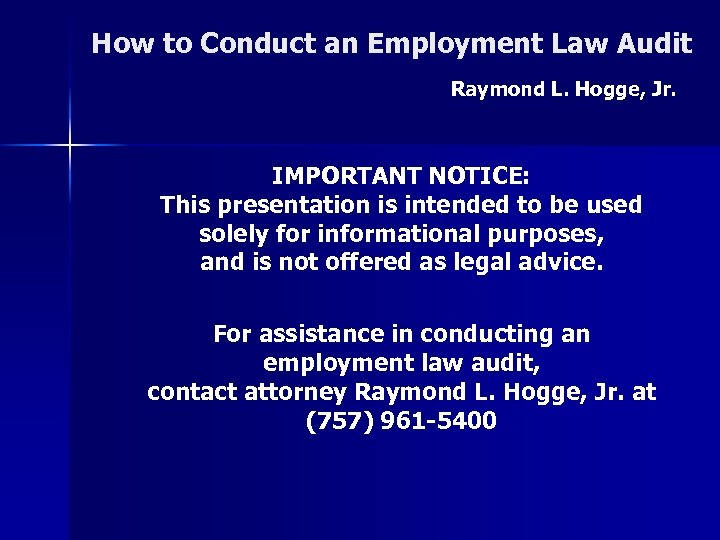 How to Conduct an Employment Law Audit

Raymond L. Hogge, Jr.

IMPORTANT NOTICE:
This presentation is intended to be used solely for informational purposes, and is not offered as legal advice.

For assistance in conducting an employment law audit, contact attorney Raymond L. Hogge, Jr. at (757) 961-5400